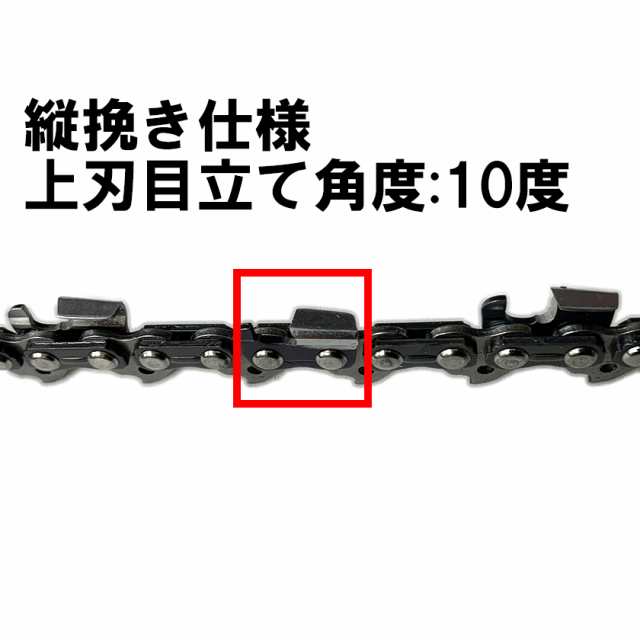 縦挽き仕様
上刃目立て角度:10度